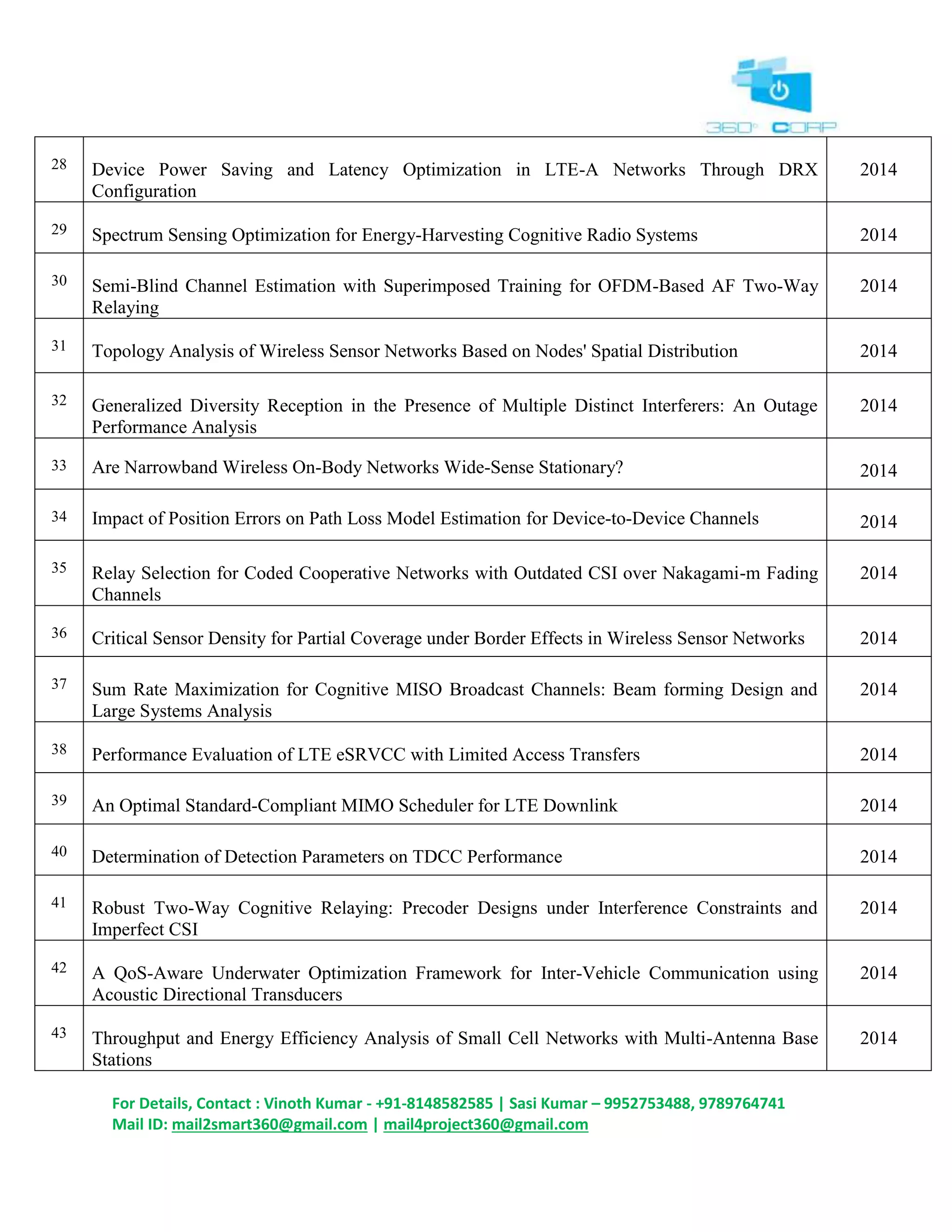 360° CORP

| 28 | Device Power Saving and Latency Optimization in LTE-A Networks Through DRX Configuration | 2014 |
|---|---|---|
| 29 | Spectrum Sensing Optimization for Energy-Harvesting Cognitive Radio Systems | 2014 |
| 30 | Semi-Blind Channel Estimation with Superimposed Training for OFDM-Based AF Two-Way Relaying | 2014 |
| 31 | Topology Analysis of Wireless Sensor Networks Based on Nodes' Spatial Distribution | 2014 |
| 32 | Generalized Diversity Reception in the Presence of Multiple Distinct Interferers: An Outage Performance Analysis | 2014 |
| 33 | Are Narrowband Wireless On-Body Networks Wide-Sense Stationary? | 2014 |
| 34 | Impact of Position Errors on Path Loss Model Estimation for Device-to-Device Channels | 2014 |
| 35 | Relay Selection for Coded Cooperative Networks with Outdated CSI over Nakagami-m Fading Channels | 2014 |
| 36 | Critical Sensor Density for Partial Coverage under Border Effects in Wireless Sensor Networks | 2014 |
| 37 | Sum Rate Maximization for Cognitive MISO Broadcast Channels: Beam forming Design and Large Systems Analysis | 2014 |
| 38 | Performance Evaluation of LTE eSRVCC with Limited Access Transfers | 2014 |
| 39 | An Optimal Standard-Compliant MIMO Scheduler for LTE Downlink | 2014 |
| 40 | Determination of Detection Parameters on TDCC Performance | 2014 |
| 41 | Robust Two-Way Cognitive Relaying: Precoder Designs under Interference Constraints and Imperfect CSI | 2014 |
| 42 | A QoS-Aware Underwater Optimization Framework for Inter-Vehicle Communication using Acoustic Directional Transducers | 2014 |
| 43 | Throughput and Energy Efficiency Analysis of Small Cell Networks with Multi-Antenna Base Stations | 2014 |

For Details, Contact : Vinoth Kumar - +91-8148582585 | Sasi Kumar – 9952753488, 9789764741
Mail ID: mail2smart360@gmail.com | mail4project360@gmail.com